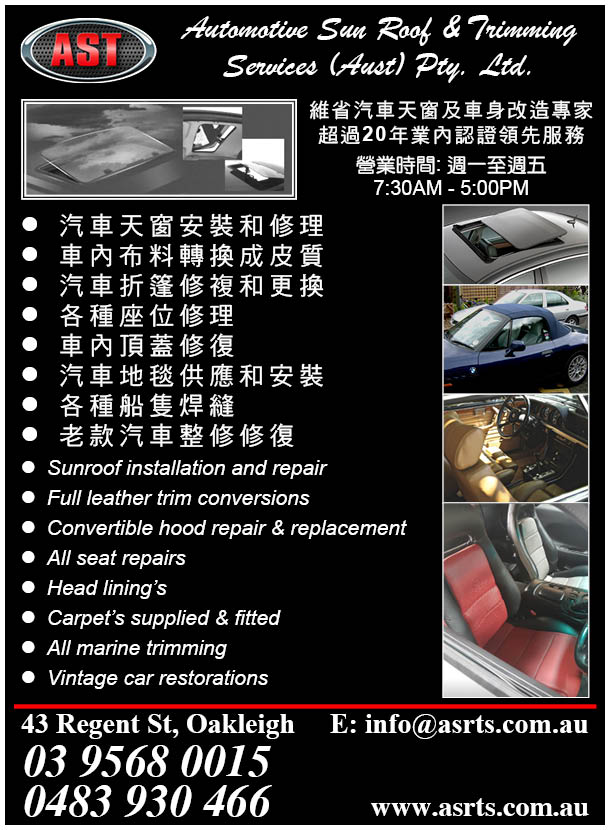 AST

Automotive Sun Roof & Trimming Services (Aust) Pty. Ltd.

維省汽車天窗及車身改造專家
超過20年業內認證領先服務
營業時間: 週一至週五
7:30AM - 5:00PM

• 汽車天窗安裝和修理
• 車內布料轉換成皮質
• 汽車折篷修複和更換
• 各種座位修理
• 車內頂蓋修復
• 汽車地毯供應和安裝
• 各種船隻焊縫
• 老款汽車整修修復
• Sunroof installation and repair
• Full leather trim conversions
• Convertible hood repair & replacement
• All seat repairs
• Head lining's
• Carpet's supplied & fitted
• All marine trimming
• Vintage car restorations

43 Regent St, Oakleigh
E: info@asrts.com.au
03 9568 0015
0483 930 466
www.asrts.com.au